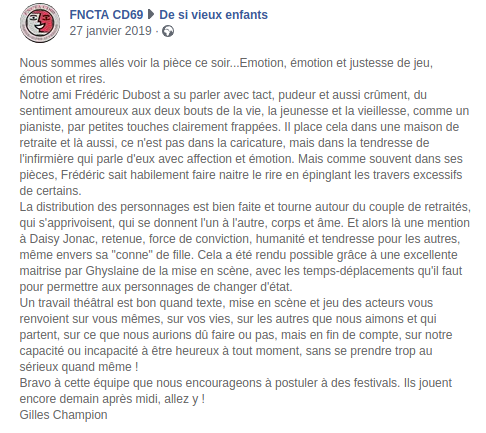 FNCTA CD69 ▶ De si vieux enfants
27 janvier 2019 ·

Nous sommes allés voir la pièce ce soir...Emotion, émotion et justesse de jeu, émotion et rires.
Notre ami Frédéric Dubost a su parler avec tact, pudeur et aussi crûment, du sentiment amoureux aux deux bouts de la vie, la jeunesse et la vieillesse, comme un pianiste, par petites touches clairement frappées. Il place cela dans une maison de retraite et là aussi, ce n'est pas dans la caricature, mais dans la tendresse de l'infirmière qui parle d'eux avec affection et émotion. Mais comme souvent dans ses pièces, Frédéric sait habilement faire naitre le rire en épinglant les travers excessifs de certains.
La distribution des personnages est bien faite et tourne autour du couple de retraités, qui s'apprivoisent, qui se donnent l'un à l'autre, corps et âme. Et alors là une mention à Daisy Jonac, retenue, force de conviction, humanité et tendresse pour les autres, même envers sa "conne" de fille. Cela a été rendu possible grâce à une excellente maitrise par Ghyslaine de la mise en scène, avec les temps-déplacements qu'il faut pour permettre aux personnages de changer d'état.
Un travail théâtral est bon quand texte, mise en scène et jeu des acteurs vous renvoient sur vous mêmes, sur vos vies, sur les autres que nous aimons et qui partent, sur ce que nous aurions dû faire ou pas, mais en fin de compte, sur notre capacité ou incapacité à être heureux à tout moment, sans se prendre trop au sérieux quand même !
Bravo à cette équipe que nous encourageons à postuler à des festivals. Ils jouent encore demain après midi, allez y !
Gilles Champion